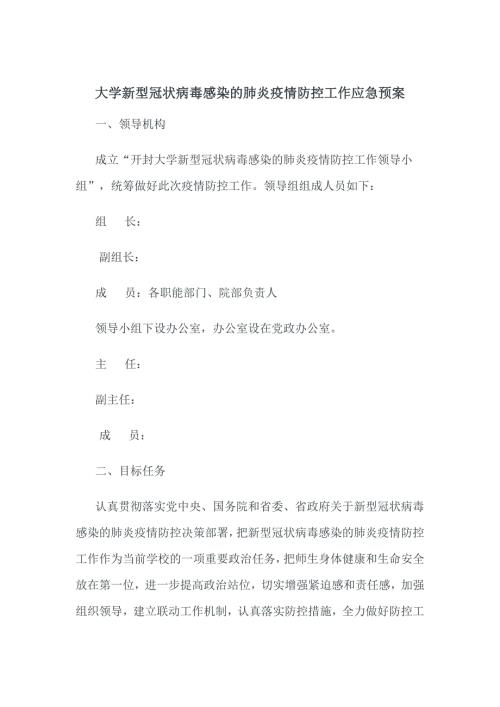 大学新型冠状病毒感染的肺炎疫情防控工作应急预案

一、领导机构

成立“开封大学新型冠状病毒感染的肺炎疫情防控工作领导小组”，统筹做好此次疫情防控工作。领导组组成人员如下：

组　长：

副组长：

成　员：各职能部门、院部负责人

领导小组下设办公室，办公室设在党政办公室。

主　任：

副主任：

成　员：

二、目标任务

认真贯彻落实党中央、国务院和省委、省政府关于新型冠状病毒感染的肺炎疫情防控决策部署，把新型冠状病毒感染的肺炎疫情防控工作作为当前学校的一项重要政治任务，把师生身体健康和生命安全放在第一位，进一步提高政治站位，切实增强紧迫感和责任感，加强组织领导，建立联动工作机制，认真落实防控措施，全力做好防控工